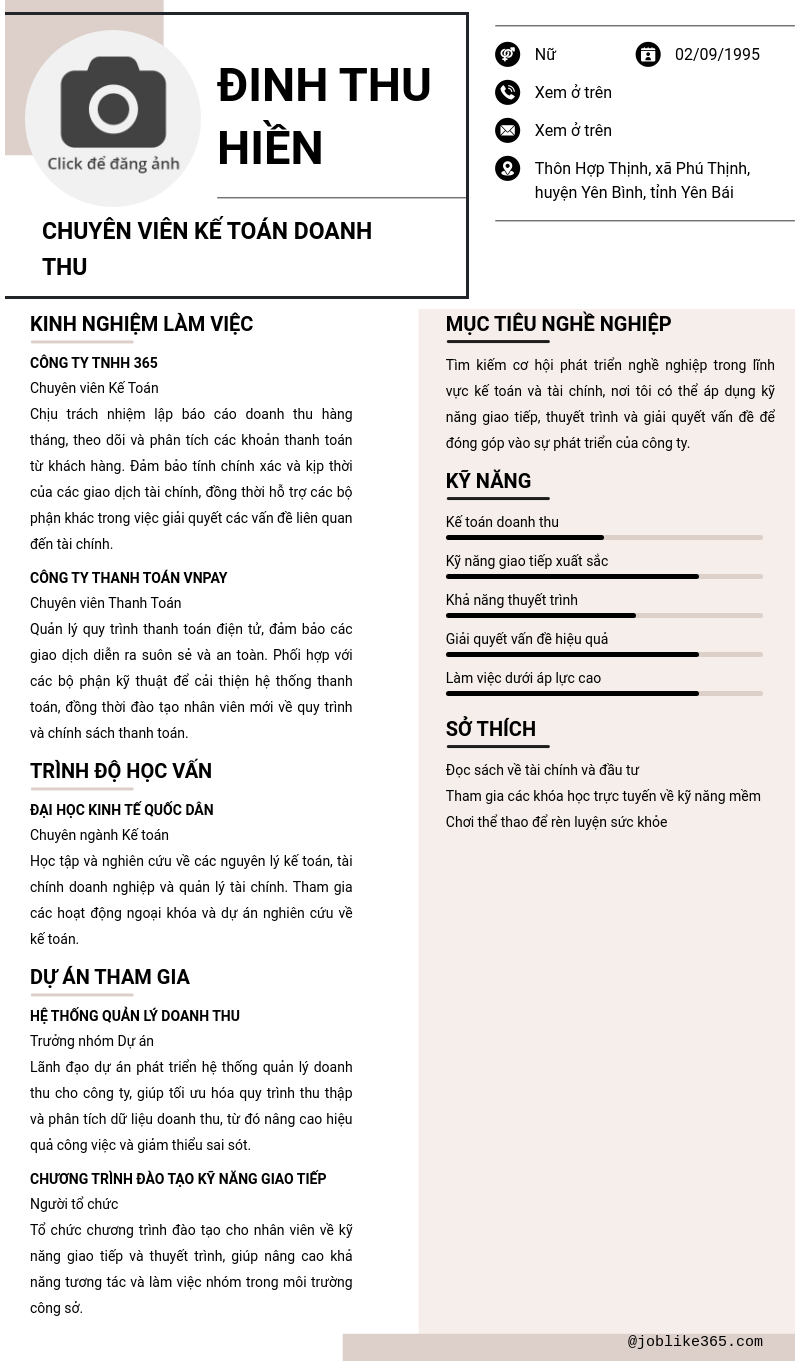 Click để đăng ảnh

ĐINH THU HIỀN

CHUYÊN VIÊN KẾ TOÁN DOANH THU

Nữ
02/09/1995
Xem ở trên
Xem ở trên
Thôn Hợp Thịnh, xã Phú Thịnh, huyện Yên Bình, tỉnh Yên Bái

KINH NGHIỆM LÀM VIỆC

CÔNG TY TNHH 365
Chuyên viên Kế Toán
Chịu trách nhiệm lập báo cáo doanh thu hàng tháng, theo dõi và phân tích các khoản thanh toán từ khách hàng. Đảm bảo tính chính xác và kịp thời của các giao dịch tài chính, đồng thời hỗ trợ các bộ phận khác trong việc giải quyết các vấn đề liên quan đến tài chính.

CÔNG TY THANH TOÁN VNPAY
Chuyên viên Thanh Toán
Quản lý quy trình thanh toán điện tử, đảm bảo các giao dịch diễn ra suôn sẻ và an toàn. Phối hợp với các bộ phận kỹ thuật để cải thiện hệ thống thanh toán, đồng thời đào tạo nhân viên mới về quy trình và chính sách thanh toán.

TRÌNH ĐỘ HỌC VẤN

ĐẠI HỌC KINH TẾ QUỐC DÂN
Chuyên ngành Kế toán
Học tập và nghiên cứu về các nguyên lý kế toán, tài chính doanh nghiệp và quản lý tài chính. Tham gia các hoạt động ngoại khóa và dự án nghiên cứu về kế toán.

DỰ ÁN THAM GIA

HỆ THỐNG QUẢN LÝ DOANH THU
Trưởng nhóm Dự án
Lãnh đạo dự án phát triển hệ thống quản lý doanh thu cho công ty, giúp tối ưu hóa quy trình thu thập và phân tích dữ liệu doanh thu, từ đó nâng cao hiệu quả công việc và giảm thiểu sai sót.

CHƯƠNG TRÌNH ĐÀO TẠO KỸ NĂNG GIAO TIẾP
Người tổ chức
Tổ chức chương trình đào tạo cho nhân viên về kỹ năng giao tiếp và thuyết trình, giúp nâng cao khả năng tương tác và làm việc nhóm trong môi trường công sở.

MỤC TIÊU NGHỀ NGHIỆP

Tìm kiếm cơ hội phát triển nghề nghiệp trong lĩnh vực kế toán và tài chính, nơi tôi có thể áp dụng kỹ năng giao tiếp, thuyết trình và giải quyết vấn đề để đóng góp vào sự phát triển của công ty.

KỸ NĂNG

Kế toán doanh thu
Kỹ năng giao tiếp xuất sắc
Khả năng thuyết trình
Giải quyết vấn đề hiệu quả
Làm việc dưới áp lực cao

SỞ THÍCH

Đọc sách về tài chính và đầu tư
Tham gia các khóa học trực tuyến về kỹ năng mềm
Chơi thể thao để rèn luyện sức khỏe

@joblike365.com